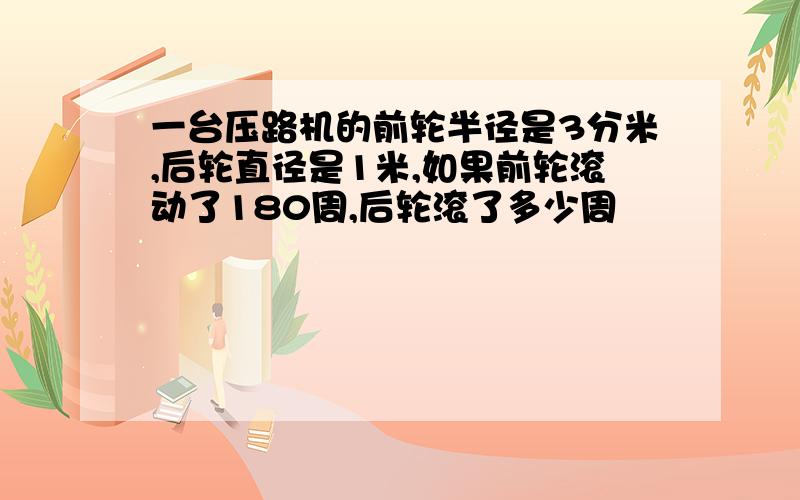 一台压路机的前轮半径是3分米,后轮直径是1米,如果前轮滚动了180周,后轮滚了多少周